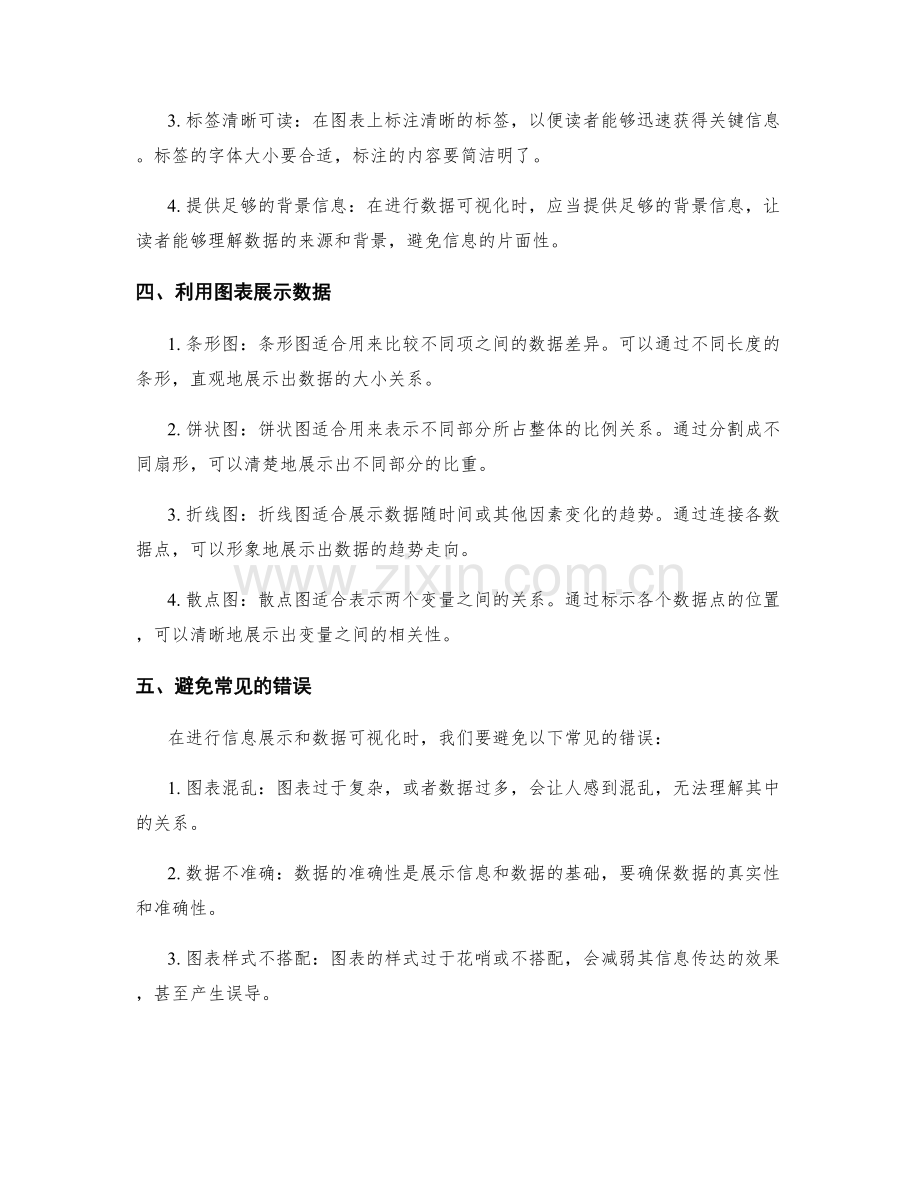 3.标签清晰可读：在图表上标注清晰的标签，以便读者能够迅速获得关键信息。标签的字体大小要合适，标注的内容要简洁明了。

4.提供足够的背景信息：在进行数据可视化时，应当提供足够的背景信息，让读者能够理解数据的来源和背景，避免信息的片面性。

四、利用图表展示数据

1.条形图：条形图适合用来比较不同项之间的数据差异。可以通过不同长度的条形，直观地展示出数据的大小关系。

2.饼状图：饼状图适合用来表示不同部分所占整体的比例关系。通过分割成不同扇形，可以清楚地展示出不同部分的比重。

3.折线图：折线图适合展示数据随时间或其他因素变化的趋势。通过连接各数据点，可以形象地展示出数据的趋势走向。

4.散点图：散点图适合表示两个变量之间的关系。通过标示各个数据点的位置，可以清晰地展示出变量之间的相关性。

五、避免常见的错误

在进行信息展示和数据可视化时，我们要避免以下常见的错误：

1.图表混乱：图表过于复杂，或者数据过多，会让人感到混乱，无法理解其中的关系。

2.数据不准确：数据的准确性是展示信息和数据的基础，要确保数据的真实性和准确性。

3.图表样式不搭配：图表的样式过于花哨或不搭配，会减弱其信息传达的效果，甚至产生误导。

www.zixin.com.cn